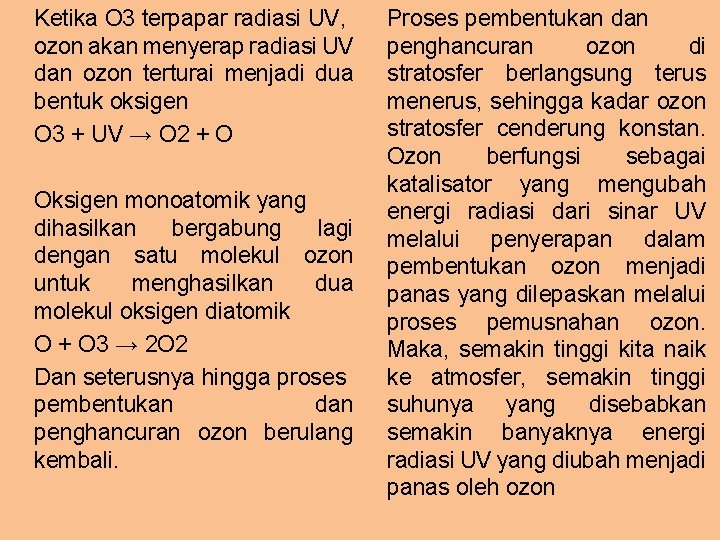 Ketika O3 terpapar radiasi UV, ozon akan menyerap radiasi UV dan ozon terturai menjadi dua bentuk oksigen

O3 + UV → O2 + O

Oksigen monoatomik yang dihasilkan bergabung lagi dengan satu molekul ozon untuk menghasilkan dua molekul oksigen diatomik

O + O3 → 2O2

Dan seterusnya hingga proses pembentukan dan penghancuran ozon berulang kembali.

Proses pembentukan dan penghancuran ozon di stratosfer berlangsung terus menerus, sehingga kadar ozon stratosfer cenderung konstan. Ozon berfungsi sebagai katalisator yang mengubah energi radiasi dari sinar UV melalui penyerapan dalam pembentukan ozon menjadi panas yang dilepaskan melalui proses pemusnahan ozon. Maka, semakin tinggi kita naik ke atmosfer, semakin tinggi suhunya yang disebabkan semakin banyaknya energi radiasi UV yang diubah menjadi panas oleh ozon